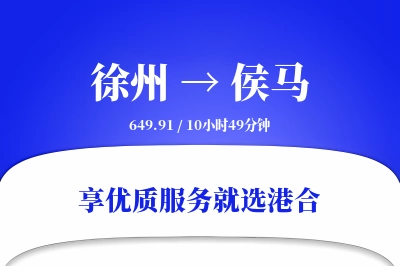 徐州 → 侯马

649.91 / 10小时49分钟

享优质服务就选港合